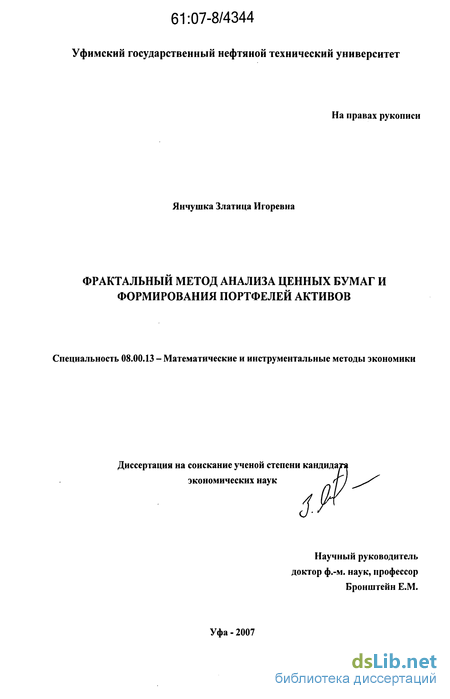 61:07-8/4344

Уфимский государственный нефтяной технический университет

На правах рукописи

Янчушка Златица Игоревна

ФРАКТАЛЬНЫЙ МЕТОД АНАЛИЗА ЦЕННЫХ БУМАГ И ФОРМИРОВАНИЯ ПОРТФЕЛЕЙ АКТИВОВ

Специальность 08.00.13 – Математические и инструментальные методы экономики

Диссертация на соискание ученой степени кандидата экономических наук

Научный руководитель
доктор ф.-м. наук, профессор
Бронштейн Е.М.

Уфа - 2007

dsLib.net
библиотека диссертаций